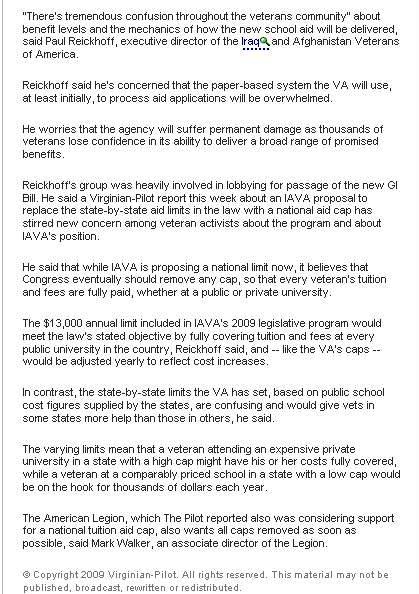 "There's tremendous confusion throughout the veterans community" about benefit levels and the mechanics of how the new school aid will be delivered, said Paul Reickhoff, executive director of the Iraq and Afghanistan Veterans of America.

Reickhoff said he's concerned that the paper-based system the VA will use, at least initially, to process aid applications will be overwhelmed.

He worries that the agency will suffer permanent damage as thousands of veterans lose confidence in its ability to deliver a broad range of promised benefits.

Reickhoff's group was heavily involved in lobbying for passage of the new GI Bill. He said a Virginian-Pilot report this week about an IAVA proposal to replace the state-by-state aid limits in the law with a national aid cap has stirred new concern among veteran activists about the program and about IAVA's position.

He said that while IAVA is proposing a national limit now, it believes that Congress eventually should remove any cap, so that every veteran's tuition and fees are fully paid, whether at a public or private university.

The $13,000 annual limit included in IAVA's 2009 legislative program would meet the law's stated objective by fully covering tuition and fees at every public university in the country, Reickhoff said, and -- like the VA's caps -- would be adjusted yearly to reflect cost increases.

In contrast, the state-by-state limits the VA has set, based on public school cost figures supplied by the states, are confusing and would give vets in some states more help than those in others, he said.

The varying limits mean that a veteran attending an expensive private university in a state with a high cap might have his or her costs fully covered, while a veteran at a comparably priced school in a state with a low cap would be on the hook for thousands of dollars each year.

The American Legion, which The Pilot reported also was considering support for a national tuition aid cap, also wants all caps removed as soon as possible, said Mark Walker, an associate director of the Legion.

© Copyright 2009 Virginian-Pilot. All rights reserved. This material may not be published, broadcast, rewritten or redistributed.